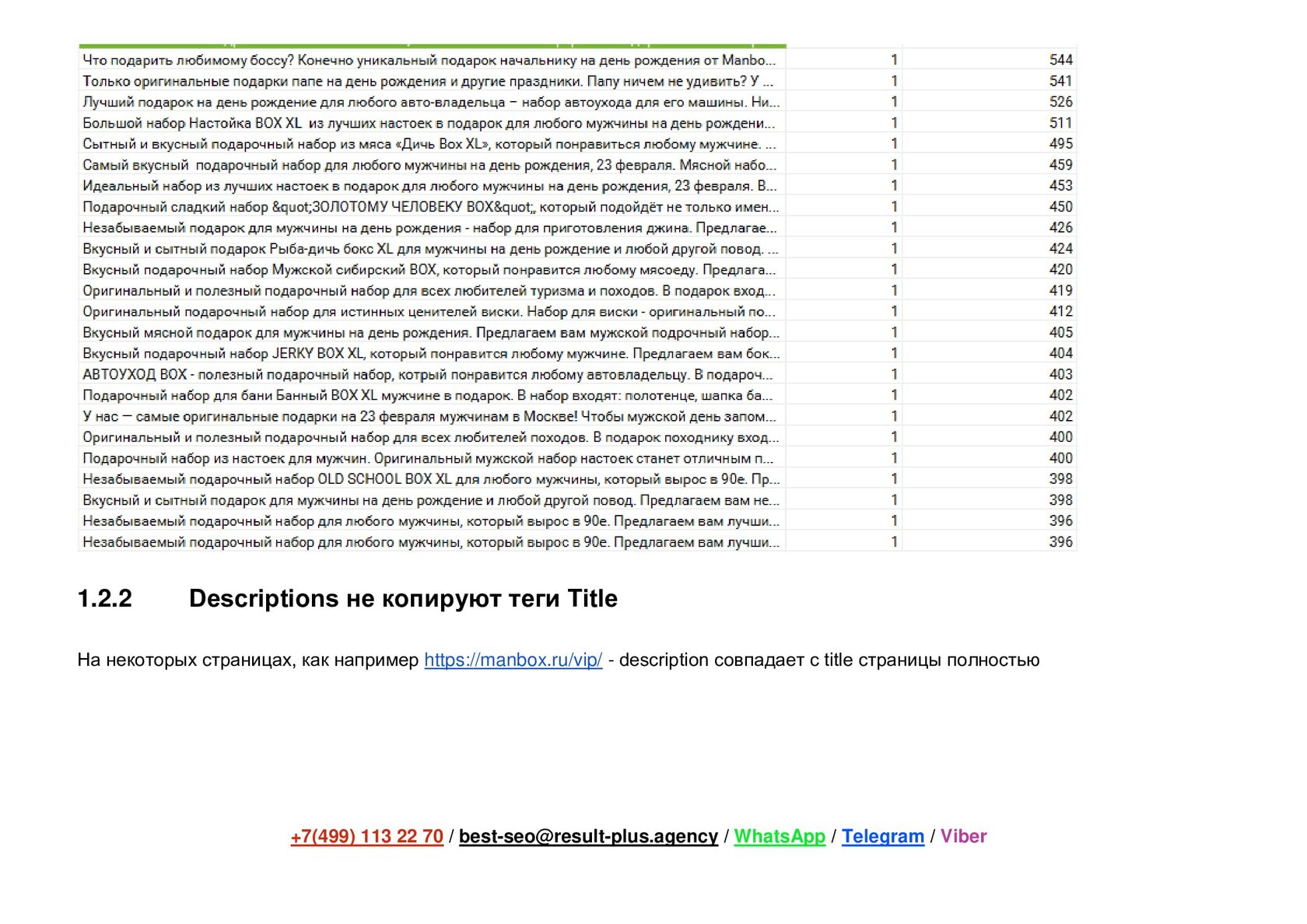 | | | |
|---|---|---|
| Что подарить любимому боссу? Конечно уникальный подарок начальнику на день рождения от Manbo... | 1 | 544 |
| Только оригинальные подарки папе на день рождения и другие праздники. Папу ничем не удивить? У ... | 1 | 541 |
| Лучший подарок на день рождение для любого авто-владельца – набор автоухода для его машины. Ни... | 1 | 526 |
| Большой набор Настойка BOX XL из лучших настоек в подарок для любого мужчины на день рождени... | 1 | 511 |
| Сытный и вкусный подарочный набор из мяса «Дичь Box XL», который понравиться любому мужчине. ... | 1 | 495 |
| Самый вкусный подарочный набор для любого мужчины на день рождения, 23 февраля. Мясной набо... | 1 | 459 |
| Идеальный набор из лучших настоек в подарок для любого мужчины на день рождения, 23 февраля. В... | 1 | 453 |
| Подарочный сладкий набор &quot;ЗОЛОТОМУ ЧЕЛОВЕКУ BOX&quot;, который подойдёт не только имен... | 1 | 450 |
| Незабываемый подарок для мужчины на день рождения - набор для приготовления джина. Предлагае... | 1 | 426 |
| Вкусный и сытный подарок Рыба-дичь бокс XL для мужчины на день рождение и любой другой повод. ... | 1 | 424 |
| Вкусный подарочный набор Мужской сибирский BOX, который понравится любому мясоеду. Предлага... | 1 | 420 |
| Оригинальный и полезный подарочный набор для всех любителей туризма и походов. В подарок вход... | 1 | 419 |
| Оригинальный подарочный набор для истинных ценителей виски. Набор для виски - оригинальный по... | 1 | 412 |
| Вкусный мясной подарок для мужчины на день рождения. Предлагаем вам мужской подрочный набор... | 1 | 405 |
| Вкусный подарочный набор JERKY BOX XL, который понравится любому мужчине. Предлагаем вам бок... | 1 | 404 |
| АВТОУХОД BOX - полезный подарочный набор, котрый понравится любому автовладельцу. В подароч... | 1 | 403 |
| Подарочный набор для бани Банный BOX XL мужчине в подарок. В набор входят: полотенце, шапка ба... | 1 | 402 |
| У нас — самые оригинальные подарки на 23 февраля мужчинам в Москве! Чтобы мужской день запом... | 1 | 402 |
| Оригинальный и полезный подарочный набор для всех любителей походов. В подарок походнику вход... | 1 | 400 |
| Подарочный набор из настоек для мужчин. Оригинальный мужской набор настоек станет отличным п... | 1 | 400 |
| Незабываемый подарочный набор OLD SCHOOL BOX XL для любого мужчины, который вырос в 90е. Пр... | 1 | 398 |
| Вкусный и сытный подарок для мужчины на день рождение и любой другой повод. Предлагаем вам не... | 1 | 398 |
| Незабываемый подарочный набор для любого мужчины, который вырос в 90е. Предлагаем вам лучши... | 1 | 396 |
| Незабываемый подарочный набор для любого мужчины, который вырос в 90е. Предлагаем вам лучши... | 1 | 396 |

1.2.2 Descriptions не копируют теги Title

На некоторых страницах, как например https://manbox.ru/vip/ - description совпадает с title страницы полностью

+7(499) 113 22 70 / best-seo@result-plus.agency / WhatsApp / Telegram / Viber